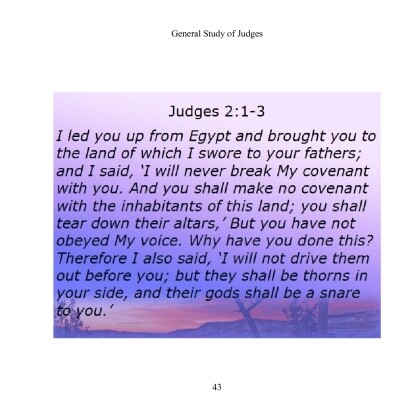 General Study of Judges

Judges 2:1-3

I led you up from Egypt and brought you to the land of which I swore to your fathers; and I said, 'I will never break My covenant with you. And you shall make no covenant with the inhabitants of this land; you shall tear down their altars,' But you have not obeyed My voice. Why have you done this? Therefore I also said, 'I will not drive them out before you; but they shall be thorns in your side, and their gods shall be a snare to you.'

43